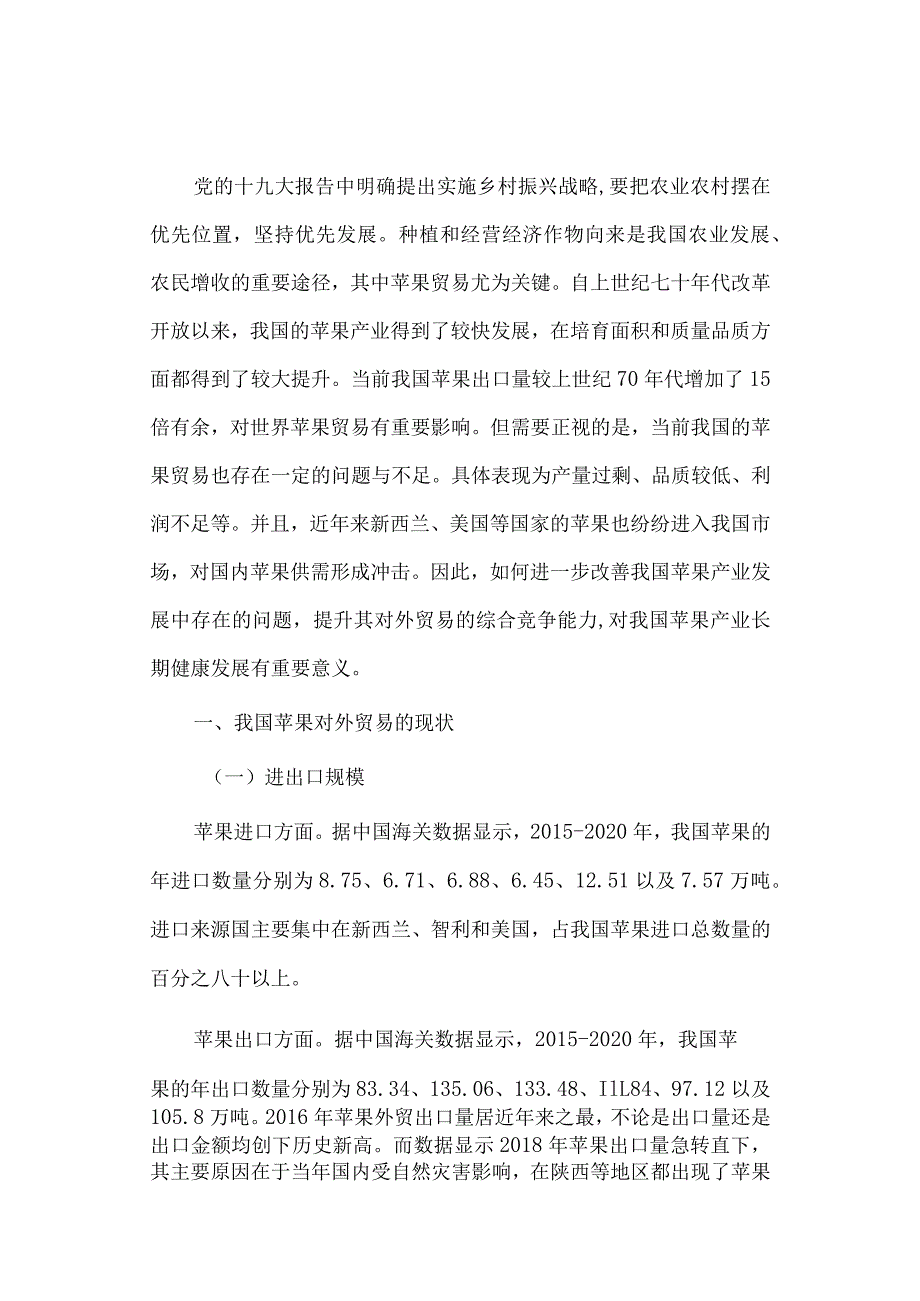 党的十九大报告中明确提出实施乡村振兴战略,要把农业农村摆在优先位置，坚持优先发展。种植和经营经济作物向来是我国农业发展、农民增收的重要途径，其中苹果贸易尤为关键。自上世纪七十年代改革开放以来，我国的苹果产业得到了较快发展，在培育面积和质量品质方面都得到了较大提升。当前我国苹果出口量较上世纪70年代增加了15倍有余，对世界苹果贸易有重要影响。但需要正视的是，当前我国的苹果贸易也存在一定的问题与不足。具体表现为产量过剩、品质较低、利润不足等。并且，近年来新西兰、美国等国家的苹果也纷纷进入我国市场，对国内苹果供需形成冲击。因此，如何进一步改善我国苹果产业发展中存在的问题，提升其对外贸易的综合竞争能力,对我国苹果产业长期健康发展有重要意义。

一、我国苹果对外贸易的现状

（一）进出口规模

苹果进口方面。据中国海关数据显示，2015-2020年，我国苹果的年进口数量分别为8.75、6.71、6.88、6.45、12.51以及7.57万吨。进口来源国主要集中在新西兰、智利和美国，占我国苹果进口总数量的百分之八十以上。

苹果出口方面。据中国海关数据显示，2015-2020年，我国苹果的年出口数量分别为83.34、135.06、133.48、I1L84、97.12以及105.8万吨。2016年苹果外贸出口量居近年来之最，不论是出口量还是出口金额均创下历史新高。而数据显示2018年苹果出口量急转直下，其主要原因在于当年国内受自然灾害影响，在陕西等地区都出现了苹果